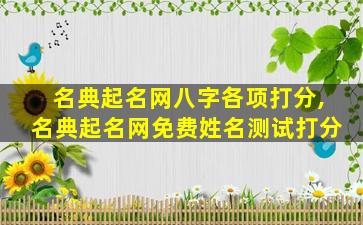 名典起名网八字各项打分，
名典起名网免费姓名测试打分